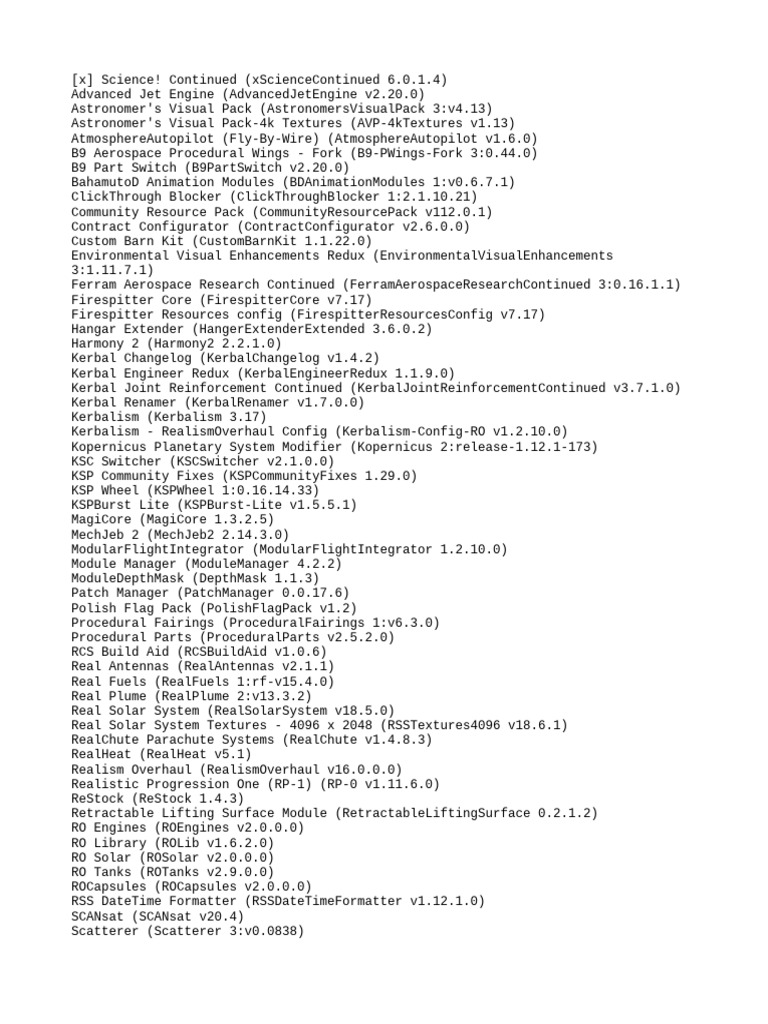 [x] Science! Continued (xScienceContinued 6.0.1.4)
Advanced Jet Engine (AdvancedJetEngine v2.20.0)
Astronomer's Visual Pack (AstronomersVisualPack 3:v4.13)
Astronomer's Visual Pack-4k Textures (AVP-4kTextures v1.13)
AtmosphereAutopilot (Fly-By-Wire) (AtmosphereAutopilot v1.6.0)
B9 Aerospace Procedural Wings - Fork (B9-PWings-Fork 3:0.44.0)
B9 Part Switch (B9PartSwitch v2.20.0)
BahamutoD Animation Modules (BDAnimationModules 1:v0.6.7.1)
ClickThrough Blocker (ClickThroughBlocker 1:2.1.10.21)
Community Resource Pack (CommunityResourcePack v112.0.1)
Contract Configurator (ContractConfigurator v2.6.0.0)
Custom Barn Kit (CustomBarnKit 1.1.22.0)
Environmental Visual Enhancements Redux (EnvironmentalVisualEnhancements 3:1.11.7.1)
Ferram Aerospace Research Continued (FerramAerospaceResearchContinued 3:0.16.1.1)
Firespitter Core (FirespitterCore v7.17)
Firespitter Resources config (FirespitterResourcesConfig v7.17)
Hangar Extender (HangerExtenderExtended 3.6.0.2)
Harmony 2 (Harmony2 2.2.1.0)
Kerbal Changelog (KerbalChangelog v1.4.2)
Kerbal Engineer Redux (KerbalEngineerRedux 1.1.9.0)
Kerbal Joint Reinforcement Continued (KerbalJointReinforcementContinued v3.7.1.0)
Kerbal Renamer (KerbalRenamer v1.7.0.0)
Kerbalism (Kerbalism 3.17)
Kerbalism - RealismOverhaul Config (Kerbalism-Config-RO v1.2.10.0)
Kopernicus Planetary System Modifier (Kopernicus 2:release-1.12.1-173)
KSC Switcher (KSCSwitcher v2.1.0.0)
KSP Community Fixes (KSPCommunityFixes 1.29.0)
KSP Wheel (KSPWheel 1:0.16.14.33)
KSPBurst Lite (KSPBurst-Lite v1.5.5.1)
MagiCore (MagiCore 1.3.2.5)
MechJeb 2 (MechJeb2 2.14.3.0)
ModularFlightIntegrator (ModularFlightIntegrator 1.2.10.0)
Module Manager (ModuleManager 4.2.2)
ModuleDepthMask (DepthMask 1.1.3)
Patch Manager (PatchManager 0.0.17.6)
Polish Flag Pack (PolishFlagPack v1.2)
Procedural Fairings (ProceduralFairings 1:v6.3.0)
Procedural Parts (ProceduralParts v2.5.2.0)
RCS Build Aid (RCSBuildAid v1.0.6)
Real Antennas (RealAntennas v2.1.1)
Real Fuels (RealFuels 1:rf-v15.4.0)
Real Plume (RealPlume 2:v13.3.2)
Real Solar System (RealSolarSystem v18.5.0)
Real Solar System Textures - 4096 x 2048 (RSSTextures4096 v18.6.1)
RealChute Parachute Systems (RealChute v1.4.8.3)
RealHeat (RealHeat v5.1)
Realism Overhaul (RealismOverhaul v16.0.0.0)
Realistic Progression One (RP-1) (RP-0 v1.11.6.0)
ReStock (ReStock 1.4.3)
Retractable Lifting Surface Module (RetractableLiftingSurface 0.2.1.2)
RO Engines (ROEngines v2.0.0.0)
RO Library (ROLib v1.6.2.0)
RO Solar (ROSolar v2.0.0.0)
RO Tanks (ROTanks v2.9.0.0)
ROCapsules (ROCapsules v2.0.0.0)
RSS DateTime Formatter (RSSDateTimeFormatter v1.12.1.0)
SCANsat (SCANsat v20.4)
Scatterer (Scatterer 3:v0.0838)